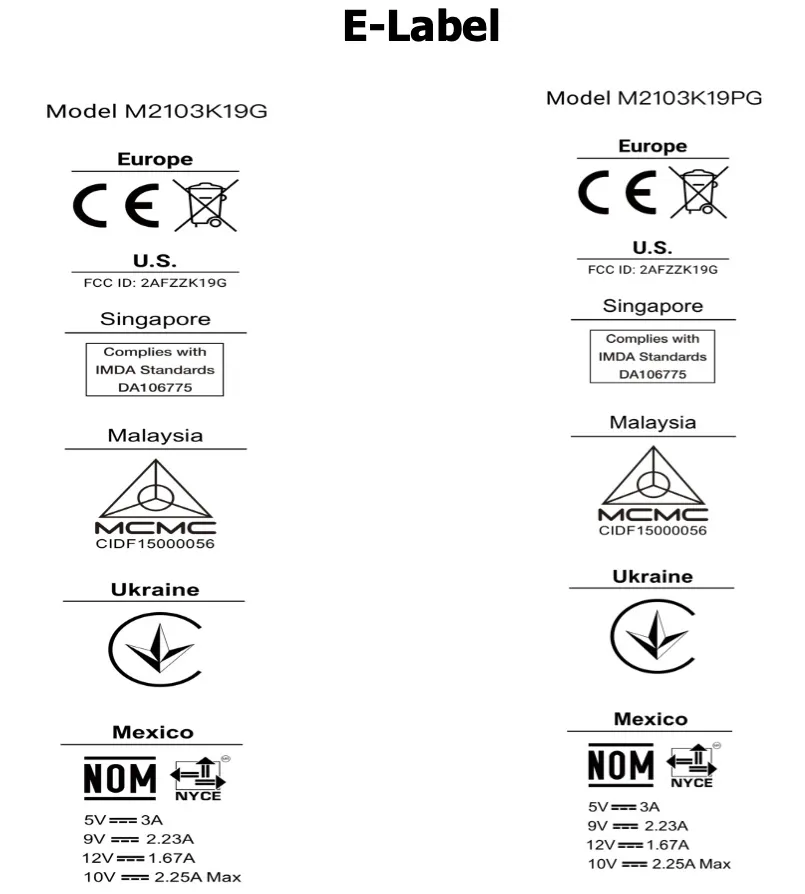 E-Label

Model M2103K19G

Europe

CE

U.S.

FCC ID: 2AFZZK19G

Singapore

Complies with IMDA Standards DA106775

Malaysia

MCMC
CIDF15000056

Ukraine

Mexico

NOM NYCE

5V ⎓ 3A
9V ⎓ 2.23A
12V ⎓ 1.67A
10V ⎓ 2.25A Max

Model M2103K19PG

Europe

CE

U.S.

FCC ID: 2AFZZK19G

Singapore

Complies with IMDA Standards DA106775

Malaysia

MCMC
CIDF15000056

Ukraine

Mexico

NOM NYCE

5V ⎓ 3A
9V ⎓ 2.23A
12V ⎓ 1.67A
10V ⎓ 2.25A Max